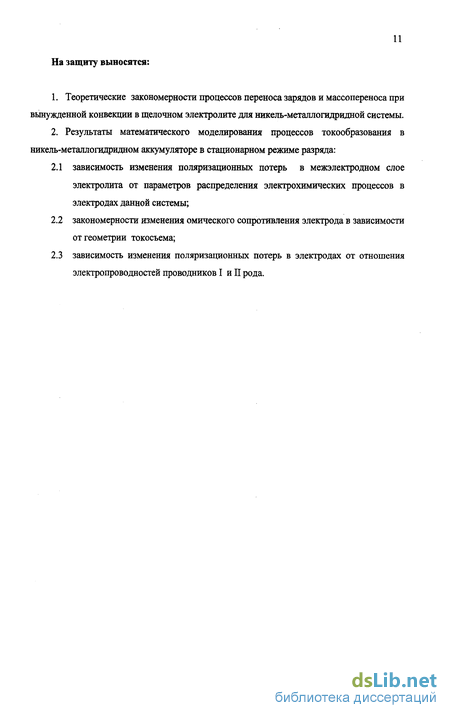 11

На защиту выносятся:

1. Теоретические закономерности процессов переноса зарядов и массопереноса при вынужденной конвекции в щелочном электролите для никель-металлогидридной системы.

2. Результаты математического моделирования процессов токообразования в никель-металлогидридном аккумуляторе в стационарном режиме разряда:

2.1 зависимость изменения поляризационных потерь в межэлектродном слое электролита от параметров распределения электрохимических процессов в электродах данной системы;

2.2 закономерности изменения омического сопротивления электрода в зависимости от геометрии токосъема;

2.3 зависимость изменения поляризационных потерь в электродах от отношения электропроводностей проводников I и II рода.

dsLib.net
библиотека диссертаций